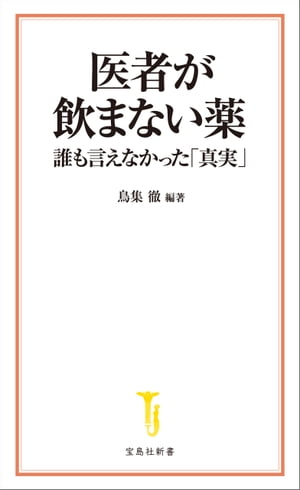 医者が
飲まない薬

誰も言えなかった「真実」

鳥集 徹 編著

宝島社新書